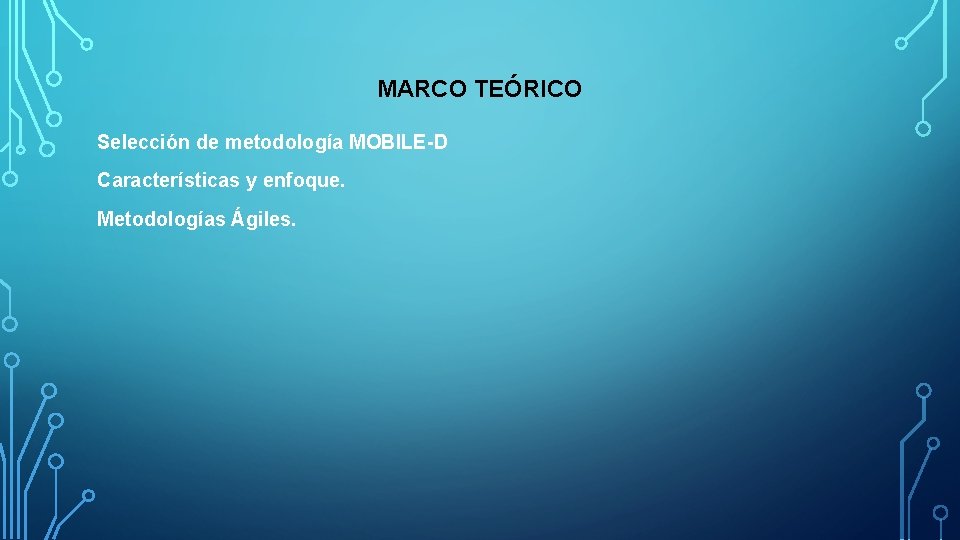 MARCO TEÓRICO

Selección de metodología MOBILE-D

Características y enfoque.

Metodologías Ágiles.